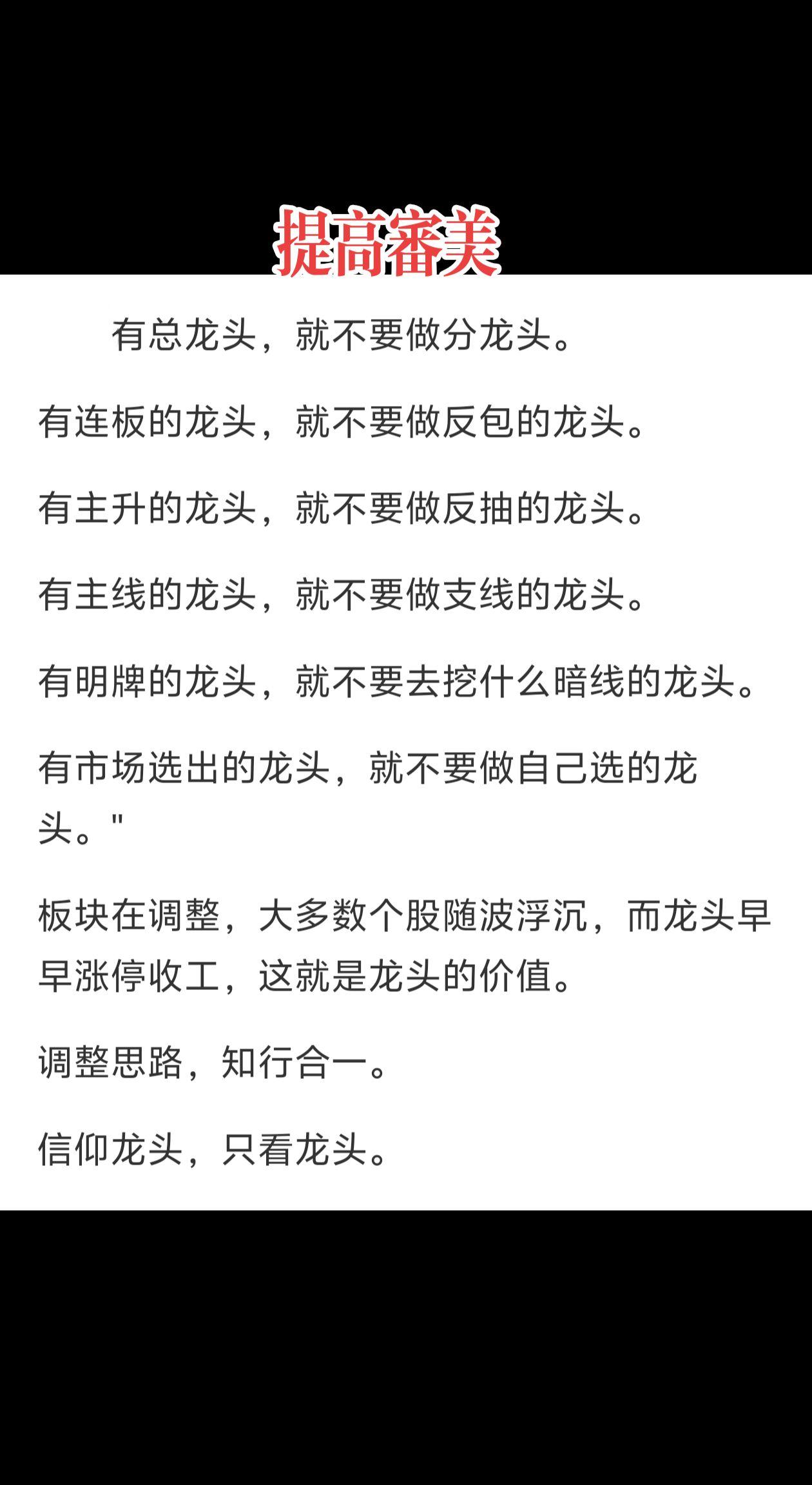 提高審美

有总龙头，就不要做分龙头。

有连板的龙头，就不要做反包的龙头。

有主升的龙头，就不要做反抽的龙头。

有主线的龙头，就不要做支线的龙头。

有明牌的龙头，就不要去挖什么暗线的龙头。

有市场选出的龙头，就不要做自己选的龙头。"

板块在调整，大多数个股随波浮沉，而龙头早早涨停收工，这就是龙头的价值。

调整思路，知行合一。

信仰龙头，只看龙头。